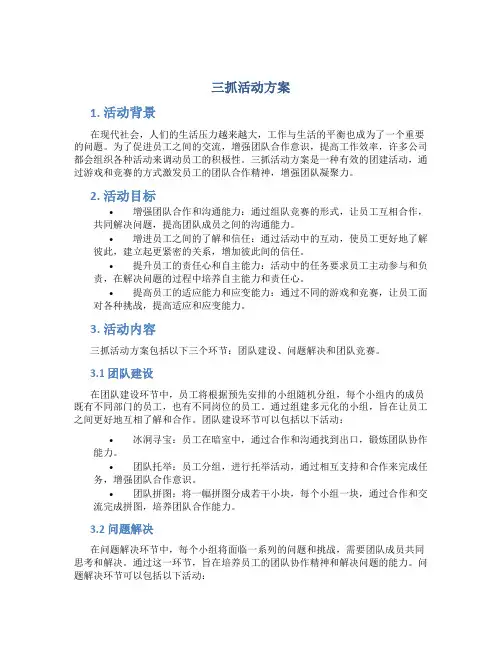 三抓活动方案

1. 活动背景

在现代社会，人们的生活压力越来越大，工作与生活的平衡也成为了一个重要的问题。为了促进员工之间的交流，增强团队合作意识，提高工作效率，许多公司都会组织各种活动来调动员工的积极性。三抓活动方案是一种有效的团建活动，通过游戏和竞赛的方式激发员工的团队合作精神，增强团队凝聚力。

2. 活动目标

• 增强团队合作和沟通能力：通过组队竞赛的形式，让员工互相合作，共同解决问题，提高团队成员之间的沟通能力。
• 增进员工之间的了解和信任：通过活动中的互动，使员工更好地了解彼此，建立起更紧密的关系，增加彼此间的信任。
• 提升员工的责任心和自主能力：活动中的任务要求员工主动参与和负责，在解决问题的过程中培养自主能力和责任心。
• 提高员工的适应能力和应变能力：通过不同的游戏和竞赛，让员工面对各种挑战，提高适应和应变能力。

3. 活动内容

三抓活动方案包括以下三个环节：团队建设、问题解决和团队竞赛。

3.1 团队建设

在团队建设环节中，员工将根据预先安排的小组随机分组，每个小组内的成员既有不同部门的员工，也有不同岗位的员工。通过组建多元化的小组，旨在让员工之间更好地互相了解和合作。团队建设环节可以包括以下活动：

• 冰洞寻宝：员工在暗室中，通过合作和沟通找到出口，锻炼团队协作能力。
• 团队托举：员工分组，进行托举活动，通过相互支持和合作来完成任务，增强团队合作意识。
• 团队拼图：将一幅拼图分成若干小块，每个小组一块，通过合作和交流完成拼图，培养团队合作能力。

3.2 问题解决

在问题解决环节中，每个小组将面临一系列的问题和挑战，需要团队成员共同思考和解决。通过这一环节，旨在培养员工的团队协作精神和解决问题的能力。问题解决环节可以包括以下活动：